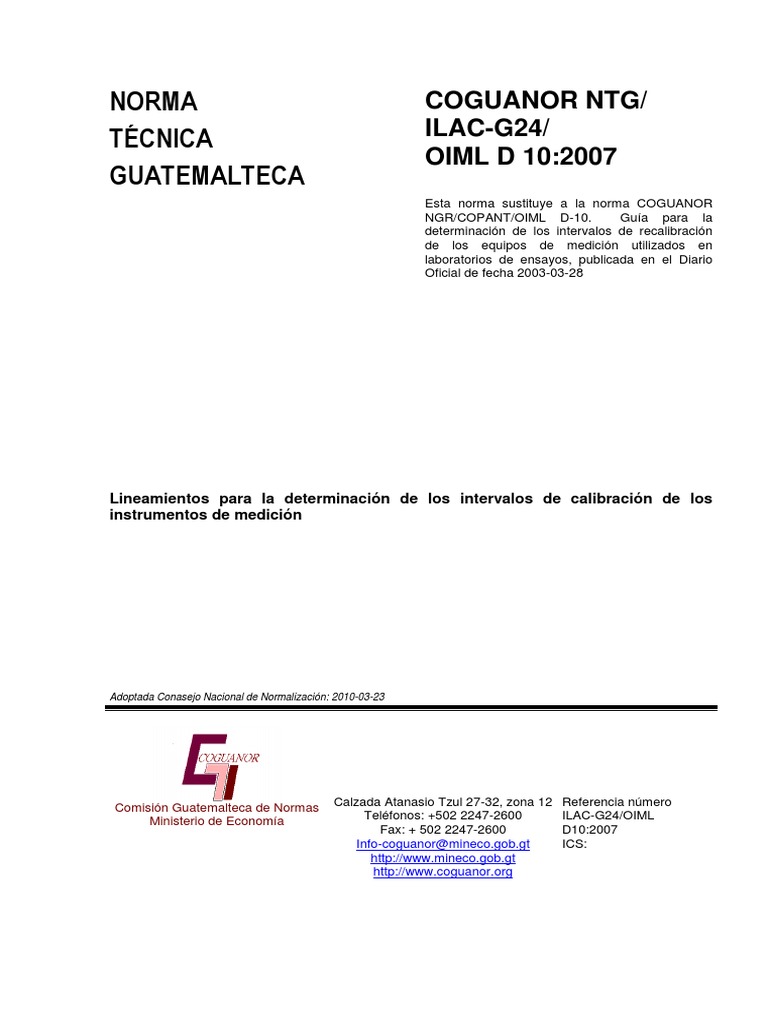 NORMA
TÉCNICA
GUATEMALTECA

COGUANOR NTG/
ILAC-G24/
OIML D 10:2007

Esta norma sustituye a la norma COGUANOR NGR/COPANT/OIML D-10. Guía para la determinación de los intervalos de recalibración de los equipos de medición utilizados en laboratorios de ensayos, publicada en el Diario Oficial de fecha 2003-03-28

Lineamientos para la determinación de los intervalos de calibración de los instrumentos de medición

Adoptada Conasejo Nacional de Normalización: 2010-03-23

COGUANOR

Comisión Guatemalteca de Normas
Ministerio de Economía

Calzada Atanasio Tzul 27-32, zona 12
Teléfonos: +502 2247-2600
Fax: + 502 2247-2600
Info-coguanor@mineco.gob.gt
http://www.mineco.gob.gt
http://www.coguanor.org

Referencia número
ILAC-G24/OIML
D10:2007
ICS: